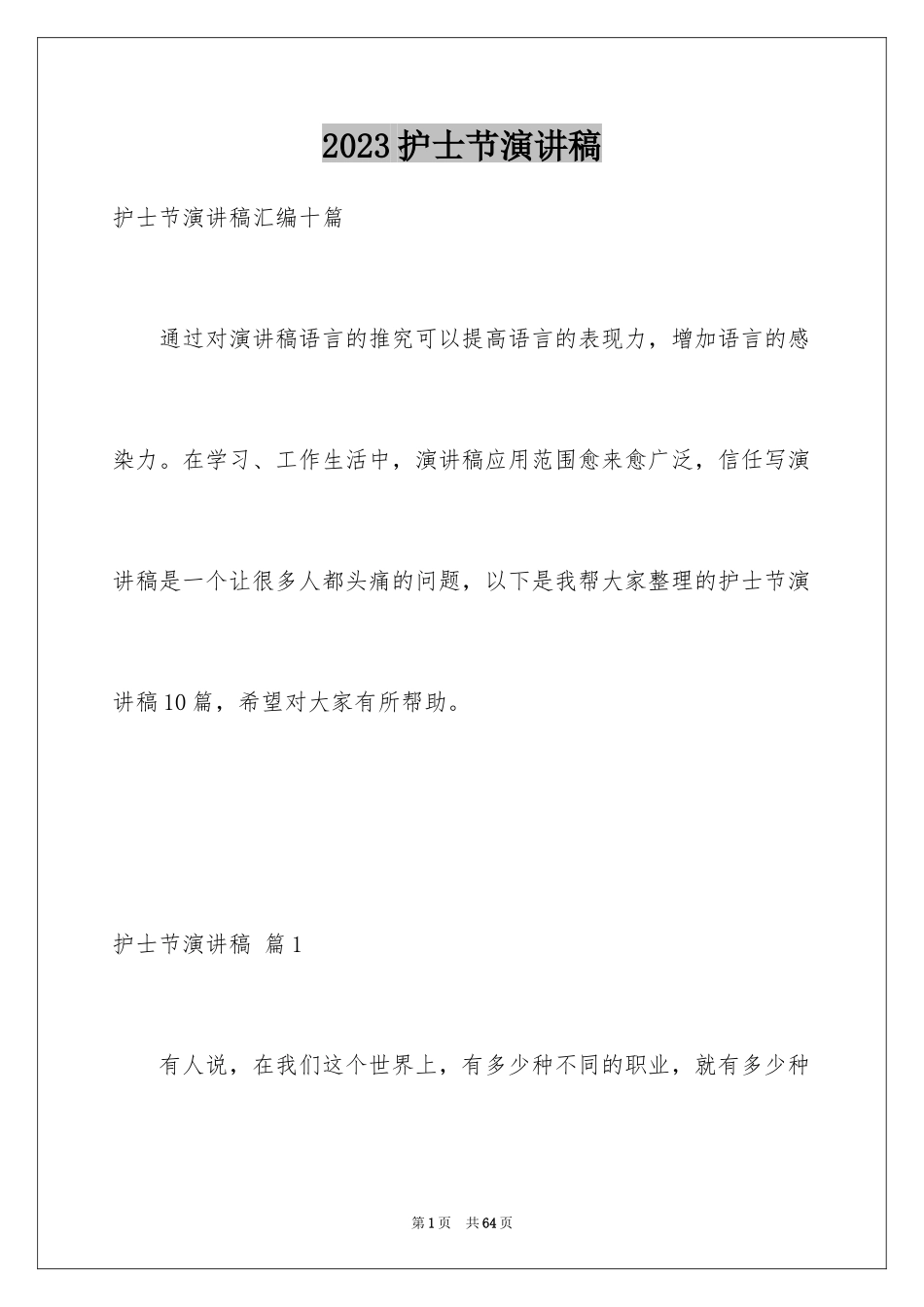 2023护士节演讲稿

护士节演讲稿汇编十篇

通过对演讲稿语言的推究可以提高语言的表现力，增加语言的感染力。在学习、工作生活中，演讲稿应用范围愈来愈广泛，信任写演讲稿是一个让很多人都头痛的问题，以下是我帮大家整理的护士节演讲稿10篇，希望对大家有所帮助。

护士节演讲稿 篇1

有人说，在我们这个世界上，有多少种不同的职业，就有多少种

第1页 共64页